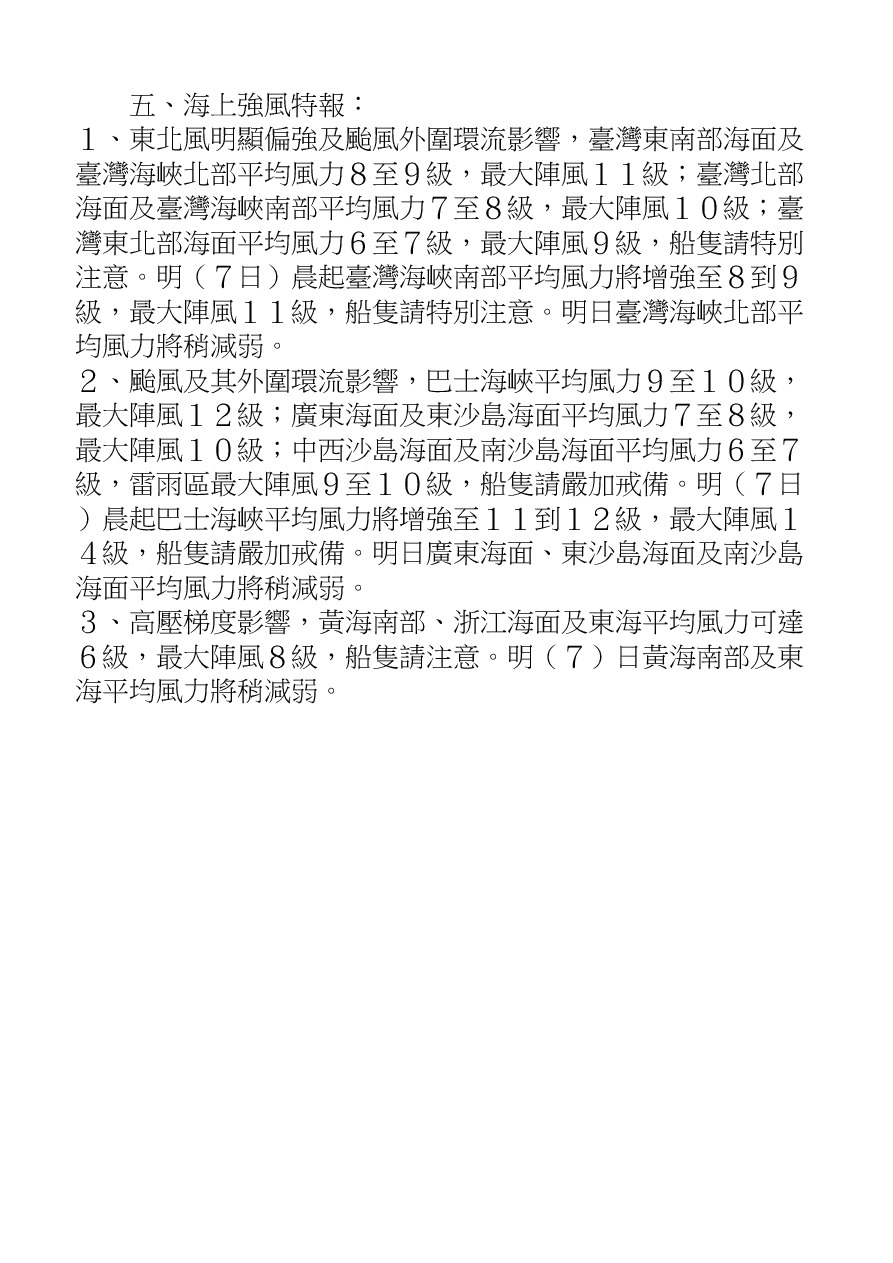 五、海上強風特報：

１、東北風明顯偏強及颱風外圍環流影響，臺灣東南部海面及臺灣海峽北部平均風力８至９級，最大陣風１１級；臺灣北部海面及臺灣海峽南部平均風力７至８級，最大陣風１０級；臺灣東北部海面平均風力６至７級，最大陣風９級，船隻請特別注意。明（７日）晨起臺灣海峽南部平均風力將增強至８到９級，最大陣風１１級，船隻請特別注意。明日臺灣海峽北部平均風力將稍減弱。

２、颱風及其外圍環流影響，巴士海峽平均風力９至１０級，最大陣風１２級；廣東海面及東沙島海面平均風力７至８級，最大陣風１０級；中西沙島海面及南沙島海面平均風力６至７級，雷雨區最大陣風９至１０級，船隻請嚴加戒備。明（７日）晨起巴士海峽平均風力將增強至１１到１２級，最大陣風１４級，船隻請嚴加戒備。明日廣東海面、東沙島海面及南沙島海面平均風力將稍減弱。

３、高壓梯度影響，黃海南部、浙江海面及東海平均風力可達６級，最大陣風８級，船隻請注意。明（７）日黃海南部及東海平均風力將稍減弱。